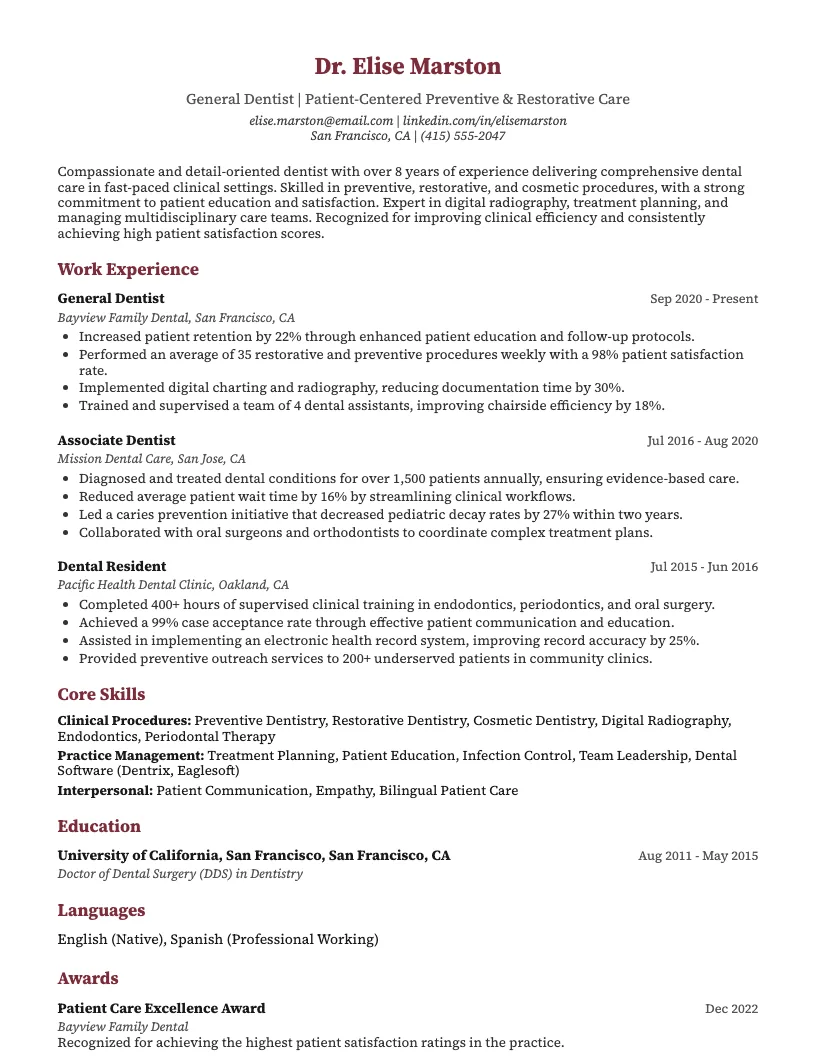 Dr. Elise Marston

General Dentist | Patient-Centered Preventive & Restorative Care

elise.marston@email.com | linkedin.com/in/elisemarston
San Francisco, CA | (415) 555-2047

Compassionate and detail-oriented dentist with over 8 years of experience delivering comprehensive dental care in fast-paced clinical settings. Skilled in preventive, restorative, and cosmetic procedures, with a strong commitment to patient education and satisfaction. Expert in digital radiography, treatment planning, and managing multidisciplinary care teams. Recognized for improving clinical efficiency and consistently achieving high patient satisfaction scores.

Work Experience

General Dentist
Sep 2020 - Present
Bayview Family Dental, San Francisco, CA
• Increased patient retention by 22% through enhanced patient education and follow-up protocols.
• Performed an average of 35 restorative and preventive procedures weekly with a 98% patient satisfaction rate.
• Implemented digital charting and radiography, reducing documentation time by 30%.
• Trained and supervised a team of 4 dental assistants, improving chairside efficiency by 18%.

Associate Dentist
Jul 2016 - Aug 2020
Mission Dental Care, San Jose, CA
• Diagnosed and treated dental conditions for over 1,500 patients annually, ensuring evidence-based care.
• Reduced average patient wait time by 16% by streamlining clinical workflows.
• Led a caries prevention initiative that decreased pediatric decay rates by 27% within two years.
• Collaborated with oral surgeons and orthodontists to coordinate complex treatment plans.

Dental Resident
Jul 2015 - Jun 2016
Pacific Health Dental Clinic, Oakland, CA
• Completed 400+ hours of supervised clinical training in endodontics, periodontics, and oral surgery.
• Achieved a 99% case acceptance rate through effective patient communication and education.
• Assisted in implementing an electronic health record system, improving record accuracy by 25%.
• Provided preventive outreach services to 200+ underserved patients in community clinics.

Core Skills

Clinical Procedures: Preventive Dentistry, Restorative Dentistry, Cosmetic Dentistry, Digital Radiography, Endodontics, Periodontal Therapy
Practice Management: Treatment Planning, Patient Education, Infection Control, Team Leadership, Dental Software (Dentrix, Eaglesoft)
Interpersonal: Patient Communication, Empathy, Bilingual Patient Care

Education

University of California, San Francisco, San Francisco, CA
Aug 2011 - May 2015
Doctor of Dental Surgery (DDS) in Dentistry

Languages

English (Native), Spanish (Professional Working)

Awards

Patient Care Excellence Award
Dec 2022
Bayview Family Dental
Recognized for achieving the highest patient satisfaction ratings in the practice.